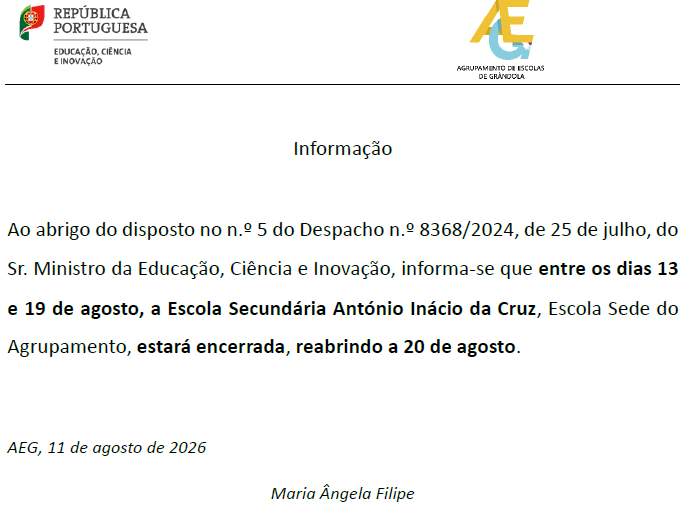 REPÚBLICA
PORTUGUESA
EDUCAÇÃO, CIÊNCIA
E INOVAÇÃO

AGRUPAMENTO DE ESCOLAS
DE GRÂNDOLA

Informação

Ao abrigo do disposto no n.º 5 do Despacho n.º 8368/2024, de 25 de julho, do Sr. Ministro da Educação, Ciência e Inovação, informa-se que entre os dias 13 e 19 de agosto, a Escola Secundária António Inácio da Cruz, Escola Sede do Agrupamento, estará encerrada, reabrindo a 20 de agosto.

AEG, 11 de agosto de 2026

Maria Ângela Filipe